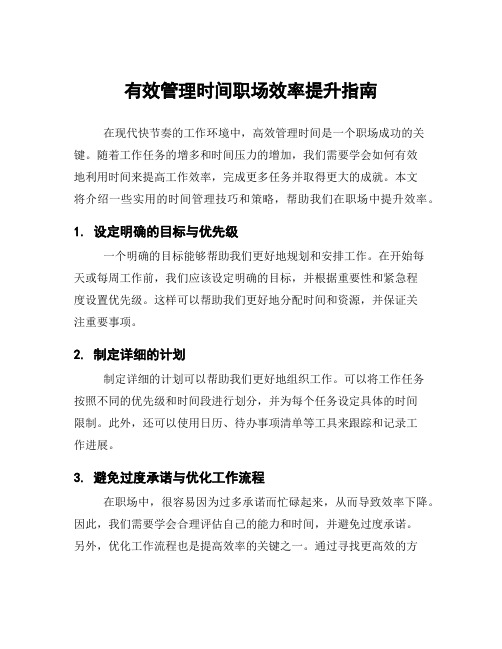 有效管理时间职场效率提升指南

在现代快节奏的工作环境中，高效管理时间是一个职场成功的关键。随着工作任务的增多和时间压力的增加，我们需要学会如何有效地利用时间来提高工作效率，完成更多任务并取得更大的成就。本文将介绍一些实用的时间管理技巧和策略，帮助我们在职场中提升效率。

1. 设定明确的目标与优先级

一个明确的目标能够帮助我们更好地规划和安排工作。在开始每天或每周工作前，我们应该设定明确的目标，并根据重要性和紧急程度设置优先级。这样可以帮助我们更好地分配时间和资源，并保证关注重要事项。

2. 制定详细的计划

制定详细的计划可以帮助我们更好地组织工作。可以将工作任务按照不同的优先级和时间段进行划分，并为每个任务设定具体的时间限制。此外，还可以使用日历、待办事项清单等工具来跟踪和记录工作进展。

3. 避免过度承诺与优化工作流程

在职场中，很容易因为过多承诺而忙碌起来，从而导致效率下降。因此，我们需要学会合理评估自己的能力和时间，并避免过度承诺。另外，优化工作流程也是提高效率的关键之一。通过寻找更高效的方